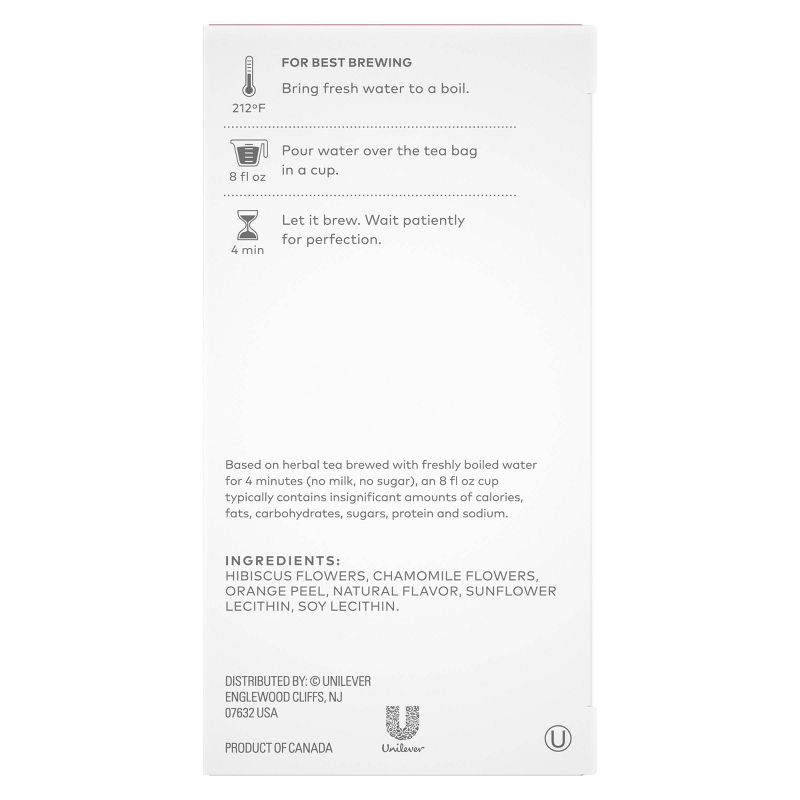 212°F

FOR BEST BREWING

Bring fresh water to a boil.

8 fl oz

Pour water over the tea bag in a cup.

4 min

Let it brew. Wait patiently for perfection.

Based on herbal tea brewed with freshly boiled water for 4 minutes (no milk, no sugar), an 8 fl oz cup typically contains insignificant amounts of calories, fats, carbohydrates, sugars, protein and sodium.

INGREDIENTS:
HIBISCUS FLOWERS, CHAMOMILE FLOWERS, ORANGE PEEL, NATURAL FLAVOR, SUNFLOWER LECITHIN, SOY LECITHIN.

DISTRIBUTED BY: © UNILEVER
ENGLEWOOD CLIFFS, NJ
07632 USA

PRODUCT OF CANADA

Unilever

U